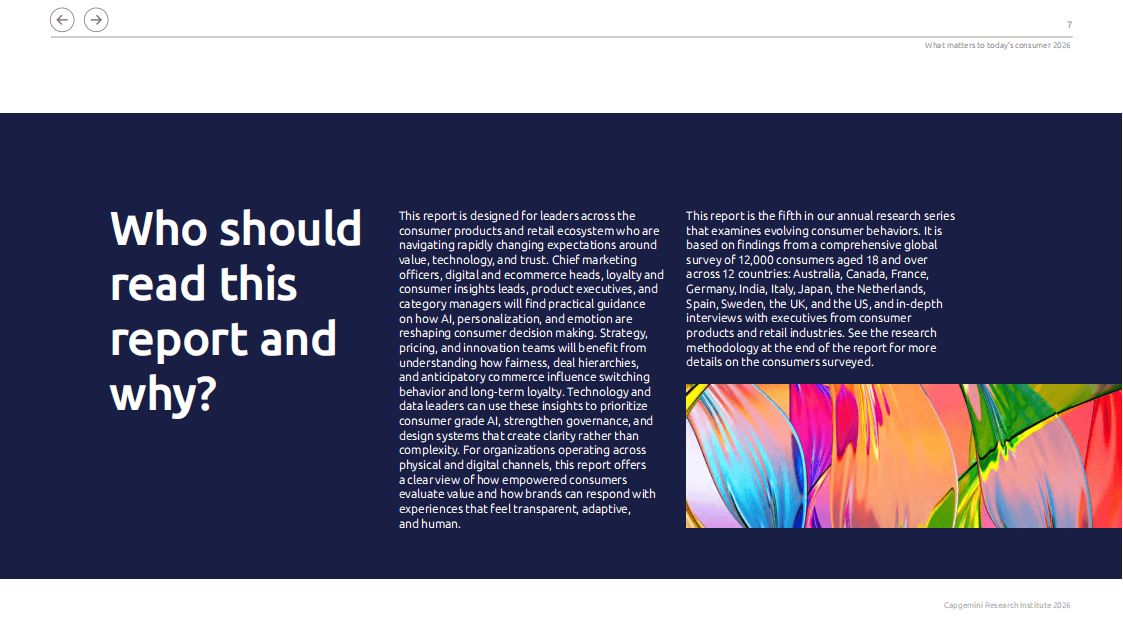 7

What matters to today's consumer 2026

Who should read this report and why?

This report is designed for leaders across the consumer products and retail ecosystem who are navigating rapidly changing expectations around value, technology, and trust. Chief marketing officers, digital and ecommerce heads, loyalty and consumer insights leads, product executives, and category managers will find practical guidance on how AI, personalization, and emotion are reshaping consumer decision making. Strategy, pricing, and innovation teams will benefit from understanding how fairness, deal hierarchies, and anticipatory commerce influence switching behavior and long-term loyalty. Technology and data leaders can use these insights to prioritize consumer grade AI, strengthen governance, and design systems that create clarity rather than complexity. For organizations operating across physical and digital channels, this report offers a clear view of how empowered consumers evaluate value and how brands can respond with experiences that feel transparent, adaptive, and human.

This report is the fifth in our annual research series that examines evolving consumer behaviors. It is based on findings from a comprehensive global survey of 12,000 consumers aged 18 and over across 12 countries: Australia, Canada, France, Germany, India, Italy, Japan, the Netherlands, Spain, Sweden, the UK, and the US, and in-depth interviews with executives from consumer products and retail industries. See the research methodology at the end of the report for more details on the consumers surveyed.

Capgemini Research Institute 2026